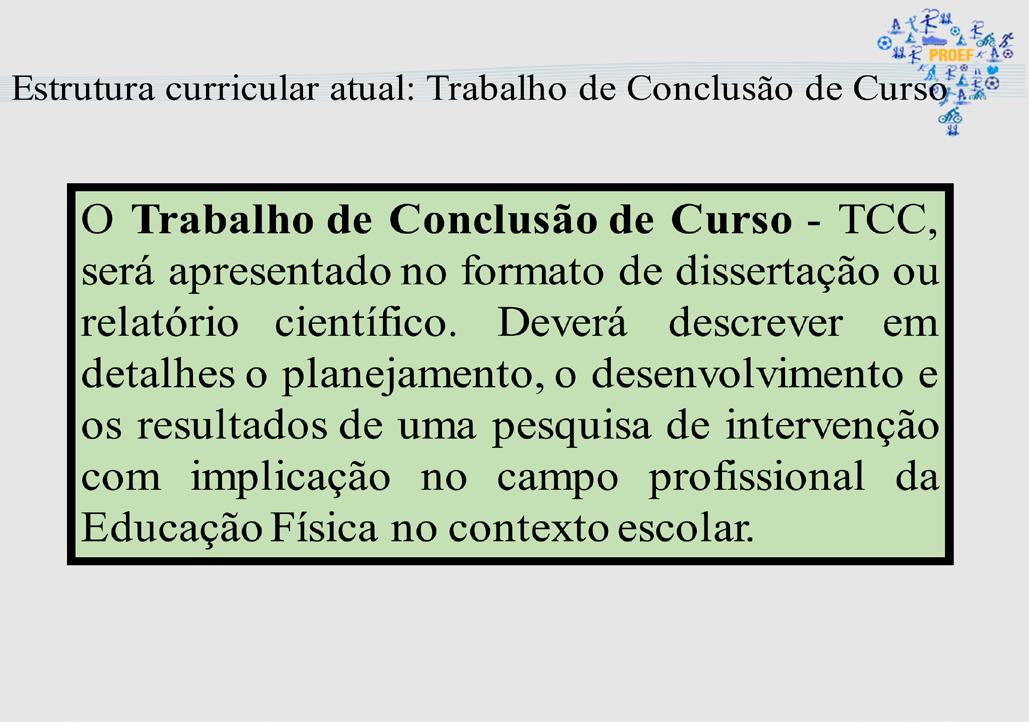 PROEF

Estrutura curricular atual: Trabalho de Conclusão de Curso

O Trabalho de Conclusão de Curso - TCC, será apresentado no formato de dissertação ou relatório científico. Deverá descrever em detalhes o planejamento, o desenvolvimento e os resultados de uma pesquisa de intervenção com implicação no campo profissional da Educação Física no contexto escolar.